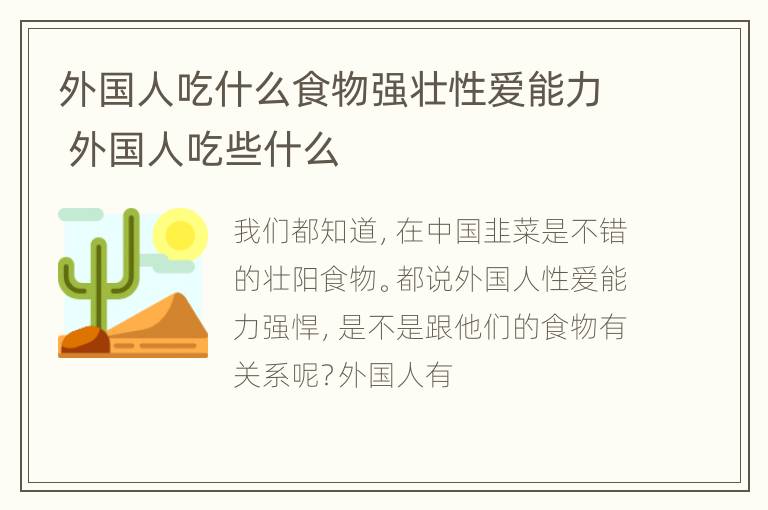 外国人吃什么食物强壮性爱能力 外国人吃些什么

我们都知道，在中国韭菜是不错的壮阳食物。都说外国人性爱能力强悍，是不是跟他们的食物有关系呢？外国人有